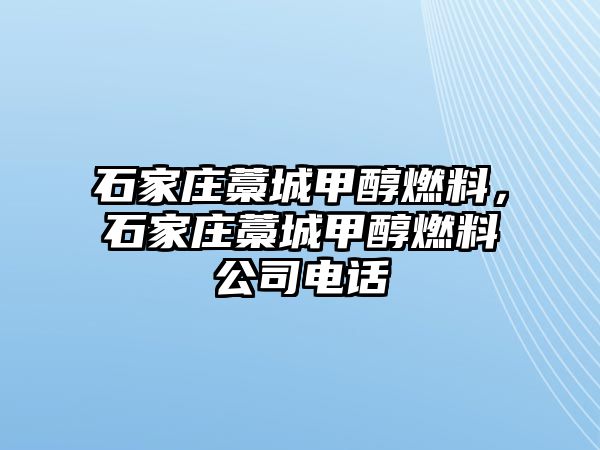 石家庄藁城甲醇燃料，石家庄藁城甲醇燃料公司电话